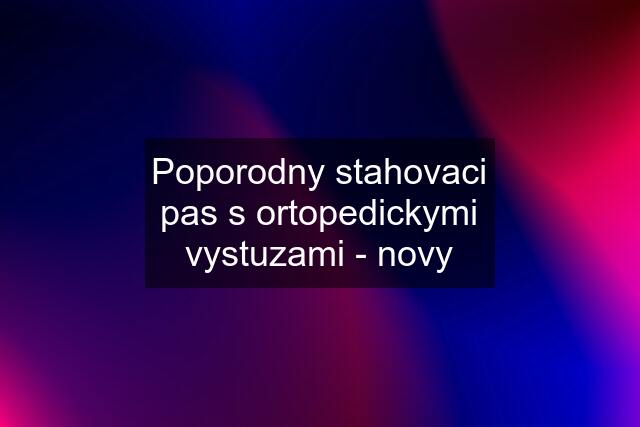 Poporodny stahovaci pas s ortopedickymi vystuzami - novy